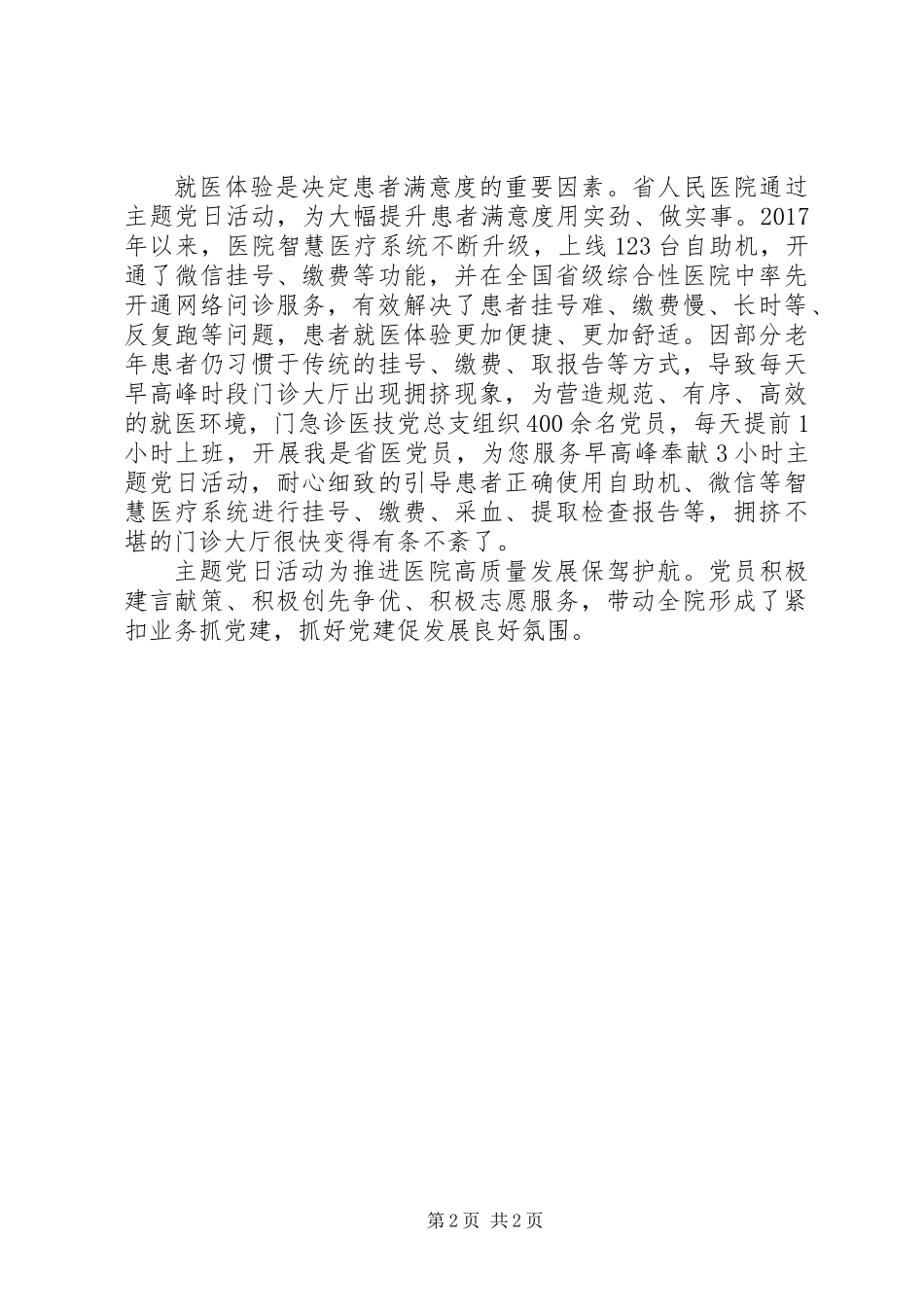 就医体验是决定患者满意度的重要因素。省人民医院通过主题党日活动，为大幅提升患者满意度用实劲、做实事。2017年以来，医院智慧医疗系统不断升级，上线123台自助机，开通了微信挂号、缴费等功能，并在全国省级综合性医院中率先开通网络问诊服务，有效解决了患者挂号难、缴费慢、长时等、反复跑等问题，患者就医体验更加便捷、更加舒适。因部分老年患者仍习惯于传统的挂号、缴费、取报告等方式，导致每天早高峰时段门诊大厅出现拥挤现象，为营造规范、有序、高效的就医环境，门急诊医技党总支组织400余名党员，每天提前1小时上班，开展我是省医党员，为您服务早高峰奉献3小时主题党日活动，耐心细致的引导患者正确使用自助机、微信等智慧医疗系统进行挂号、缴费、采血、提取检查报告等，拥挤不堪的门诊大厅很快变得有条不紊了。

主题党日活动为推进医院高质量发展保驾护航。党员积极建言献策、积极创先争优、积极志愿服务，带动全院形成了紧扣业务抓党建，抓好党建促发展良好氛围。

第2页 共2页